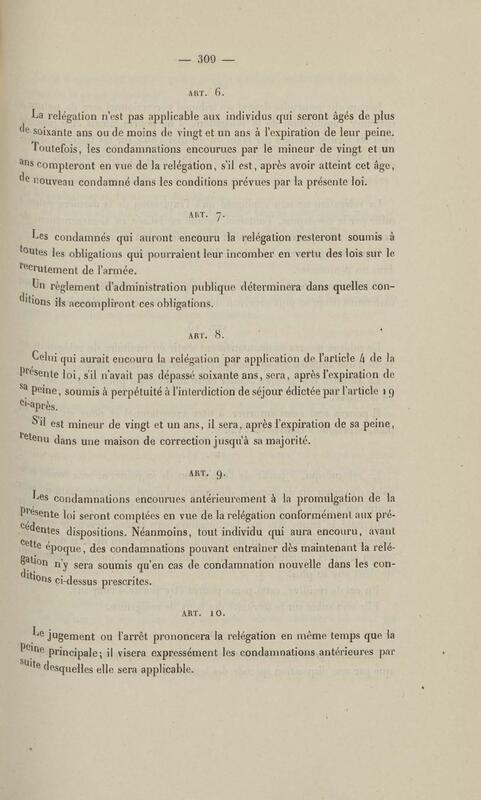 — 309 —

ART. 6.

La relégation n'est pas applicable aux individus qui seront âgés de plus de soixante ans ou de moins de vingt et un ans à l'expiration de leur peine.

Toutefois, les condamnations encourues par le mineur de vingt et un ans compteront en vue de la relégation, s'il est, après avoir atteint cet âge, de nouveau condamné dans les conditions prévues par la présente loi.

ART. 7.

Les condamnés qui auront encouru la relégation resteront soumis à toutes les obligations qui pourraient leur incomber en vertu des lois sur le recrutement de l'armée.

Un règlement d'administration publique déterminera dans quelles conditions ils accompliront ces obligations.

ART. 8.

Celui qui aurait encouru la relégation par application de l'article 4 de la présente loi, s'il n'avait pas dépassé soixante ans, sera, après l'expiration de sa peine, soumis à perpétuité à l'interdiction de séjour édictée par l'article 19 ci-après.

S'il est mineur de vingt et un ans, il sera, après l'expiration de sa peine, retenu dans une maison de correction jusqu'à sa majorité.

ART. 9.

Les condamnations encourues antérieurement à la promulgation de la présente loi seront comptées en vue de la relégation conformément aux précédentes dispositions. Néanmoins, tout individu qui aura encouru, avant cette époque, des condamnations pouvant entraîner dès maintenant la relégation n'y sera soumis qu'en cas de condamnation nouvelle dans les conditions ci-dessus prescrites.

ART. 10.

Le jugement ou l'arrêt prononcera la relégation en même temps que la peine principale; il visera expressément les condamnations antérieures par suite desquelles elle sera applicable.